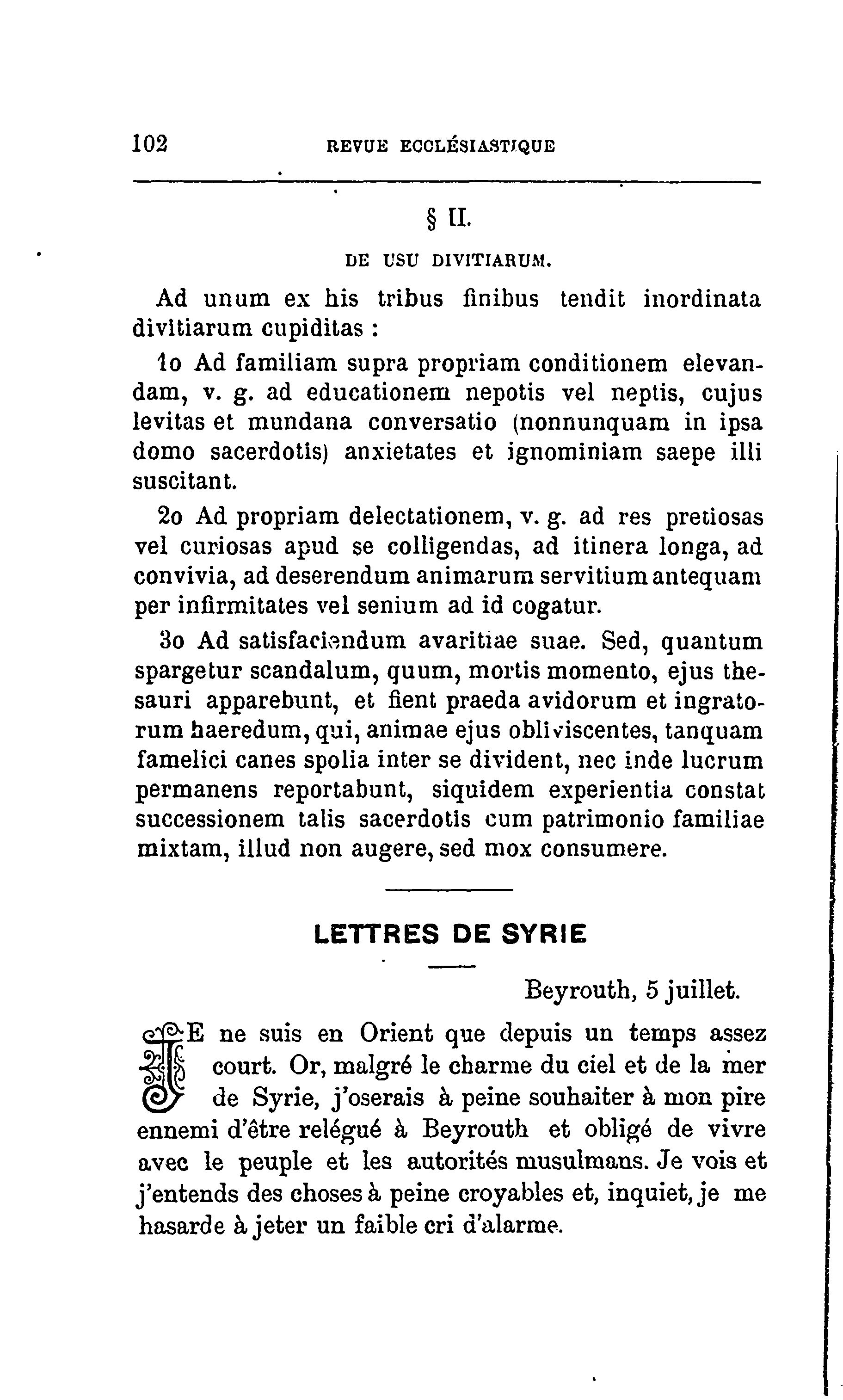 102 REVUE ECCLÉSIASTIQUE

§ II.

DE USU DIVITIARUM.

Ad unum ex his tribus finibus tendit inordinata divitiarum cupiditas :

1o Ad familiam supra propriam conditionem elevandam, v. g. ad educationem nepotis vel neptis, cujus levitas et mundana conversatio (nonnunquam in ipsa domo sacerdotis) anxietates et ignominiam saepe illi suscitant.

2o Ad propriam delectationem, v. g. ad res pretiosas vel curiosas apud se colligendas, ad itinera longa, ad convivia, ad deserendum animarum servitium antequam per infirmitates vel senium ad id cogatur.

3o Ad satisfaciendum avaritiae suae. Sed, quantum spargetur scandalum, quum, mortis momento, ejus thesauri apparebunt, et fient praeda avidorum et ingratorum haeredum, qui, animae ejus obliviscentes, tanquam famelici canes spolia inter se divident, nec inde lucrum permanens reportabunt, siquidem experientia constat successionem talis sacerdotis cum patrimonio familiae mixtam, illud non augere, sed mox consumere.

LETTRES DE SYRIE

Beyrouth, 5 juillet.

JE ne suis en Orient que depuis un temps assez court. Or, malgré le charme du ciel et de la mer de Syrie, j'oserais à peine souhaiter à mon pire ennemi d'être relégué à Beyrouth et obligé de vivre avec le peuple et les autorités musulmans. Je vois et j'entends des choses à peine croyables et, inquiet, je me hasarde à jeter un faible cri d'alarme.